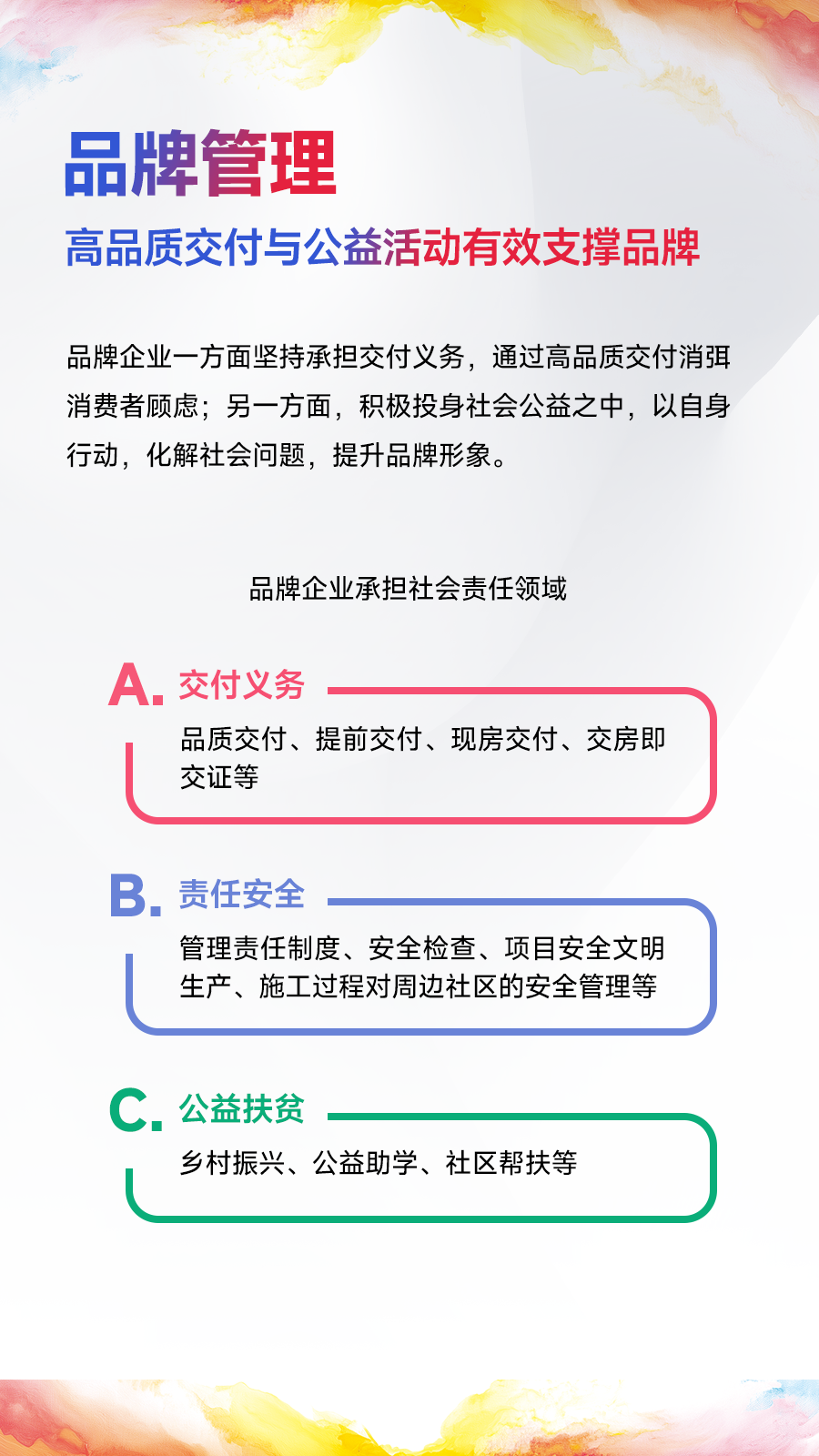 品牌管理

高品质交付与公益活动有效支撑品牌

品牌企业一方面坚持承担交付义务，通过高品质交付消弭消费者顾虑；另一方面，积极投身社会公益之中，以自身行动，化解社会问题，提升品牌形象。

品牌企业承担社会责任领域

A. 交付义务

品质交付、提前交付、现房交付、交房即交证等

B. 责任安全

管理责任制度、安全检查、项目安全文明生产、施工过程对周边社区的安全管理等

C. 公益扶贫

乡村振兴、公益助学、社区帮扶等